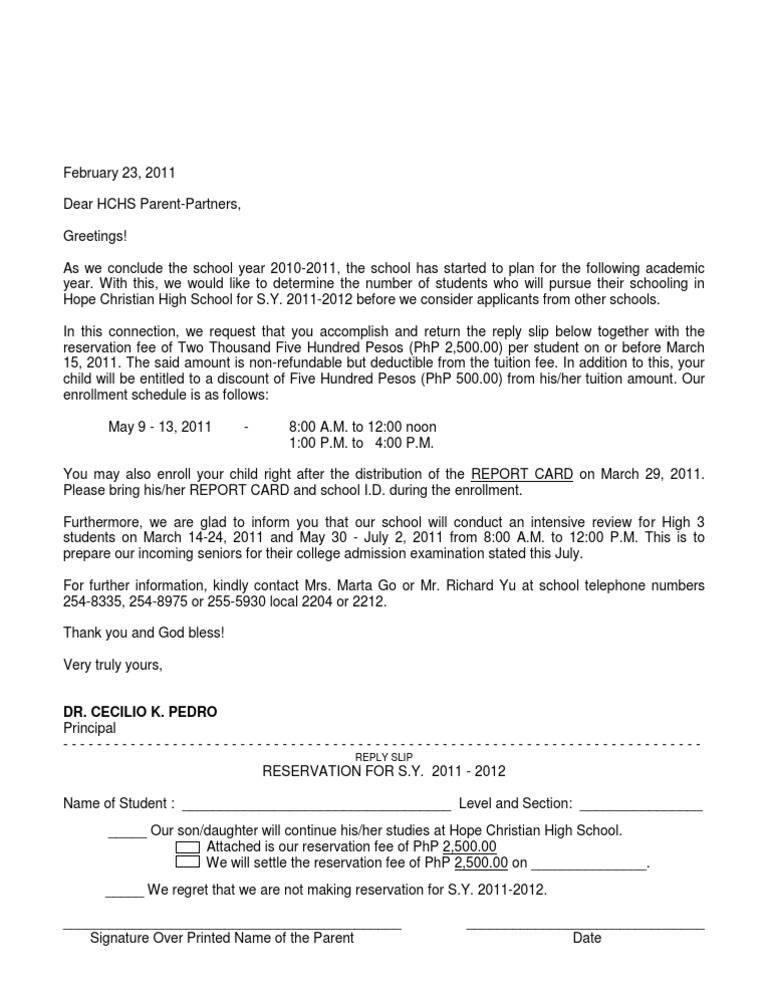 February 23, 2011

Dear HCHS Parent-Partners,

Greetings!

As we conclude the school year 2010-2011, the school has started to plan for the following academic year. With this, we would like to determine the number of students who will pursue their schooling in Hope Christian High School for S.Y. 2011-2012 before we consider applicants from other schools.

In this connection, we request that you accomplish and return the reply slip below together with the reservation fee of Two Thousand Five Hundred Pesos (PhP 2,500.00) per student on or before March 15, 2011. The said amount is non-refundable but deductible from the tuition fee. In addition to this, your child will be entitled to a discount of Five Hundred Pesos (PhP 500.00) from his/her tuition amount. Our enrollment schedule is as follows:

May 9 - 13, 2011 - 8:00 A.M. to 12:00 noon
1:00 P.M. to 4:00 P.M.

You may also enroll your child right after the distribution of the REPORT CARD on March 29, 2011. Please bring his/her REPORT CARD and school I.D. during the enrollment.

Furthermore, we are glad to inform you that our school will conduct an intensive review for High 3 students on March 14-24, 2011 and May 30 - July 2, 2011 from 8:00 A.M. to 12:00 P.M. This is to prepare our incoming seniors for their college admission examination stated this July.

For further information, kindly contact Mrs. Marta Go or Mr. Richard Yu at school telephone numbers 254-8335, 254-8975 or 255-5930 local 2204 or 2212.

Thank you and God bless!

Very truly yours,

DR. CECILIO K. PEDRO
Principal

REPLY SLIP
RESERVATION FOR S.Y. 2011 - 2012

Name of Student : ____________________________________ Level and Section: ________________

_____ Our son/daughter will continue his/her studies at Hope Christian High School.
Attached is our reservation fee of PhP 2,500.00
We will settle the reservation fee of PhP 2,500.00 on _______________.

_____ We regret that we are not making reservation for S.Y. 2011-2012.

Signature Over Printed Name of the Parent Date